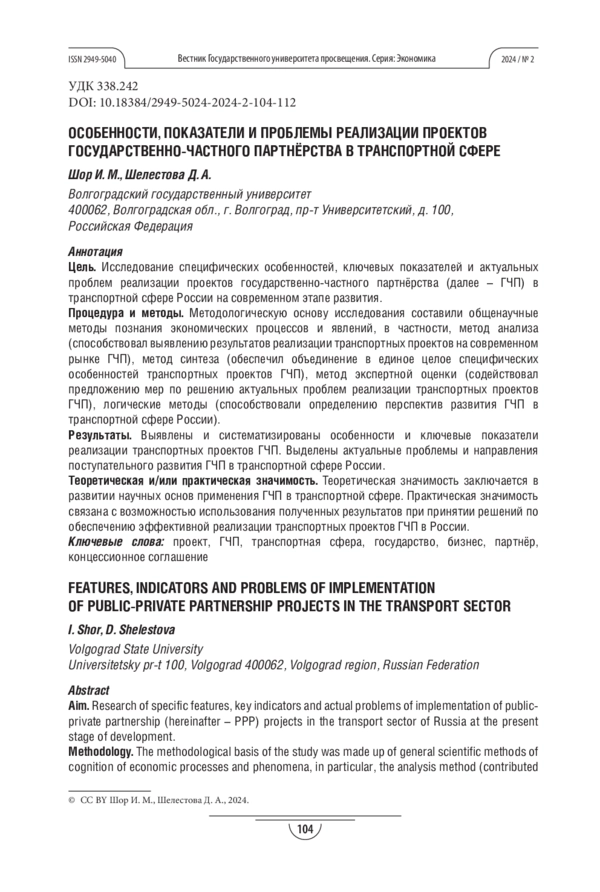 ISSN 2949-5040 Вестник Государственного университета просвещения. Серия: Экономика 2024 / № 2

УДК 338.242
DOI: 10.18384/2949-5024-2024-2-104-112

ОСОБЕННОСТИ, ПОКАЗАТЕЛИ И ПРОБЛЕМЫ РЕАЛИЗАЦИИ ПРОЕКТОВ ГОСУДАРСТВЕННО-ЧАСТНОГО ПАРТНЁРСТВА В ТРАНСПОРТНОЙ СФЕРЕ

Шор И. М., Шелестова Д. А.

Волгоградский государственный университет
400062, Волгоградская обл., г. Волгоград, пр-т Университетский, д. 100, Российская Федерация

Аннотация
Цель. Исследование специфических особенностей, ключевых показателей и актуальных проблем реализации проектов государственно-частного партнёрства (далее – ГЧП) в транспортной сфере России на современном этапе развития.
Процедура и методы. Методологическую основу исследования составили общенаучные методы познания экономических процессов и явлений, в частности, метод анализа (способствовал выявлению результатов реализации транспортных проектов на современном рынке ГЧП), метод синтеза (обеспечил объединение в единое целое специфических особенностей транспортных проектов ГЧП), метод экспертной оценки (содействовал предложению мер по решению актуальных проблем реализации транспортных проектов ГЧП), логические методы (способствовали определению перспектив развития ГЧП в транспортной сфере России).
Результаты. Выявлены и систематизированы особенности и ключевые показатели реализации транспортных проектов ГЧП. Выделены актуальные проблемы и направления поступательного развития ГЧП в транспортной сфере России.
Теоретическая и/или практическая значимость. Теоретическая значимость заключается в развитии научных основ применения ГЧП в транспортной сфере. Практическая значимость связана с возможностью использования полученных результатов при принятии решений по обеспечению эффективной реализации транспортных проектов ГЧП в России.
Ключевые слова: проект, ГЧП, транспортная сфера, государство, бизнес, партнёр, концессионное соглашение

FEATURES, INDICATORS AND PROBLEMS OF IMPLEMENTATION OF PUBLIC-PRIVATE PARTNERSHIP PROJECTS IN THE TRANSPORT SECTOR

I. Shor, D. Shelestova

Volgograd State University
Universitetsky pr-t 100, Volgograd 400062, Volgograd region, Russian Federation

Abstract
Aim. Research of specific features, key indicators and actual problems of implementation of public-private partnership (hereinafter – PPP) projects in the transport sector of Russia at the present stage of development.
Methodology. The methodological basis of the study was made up of general scientific methods of cognition of economic processes and phenomena, in particular, the analysis method (contributed

© CC BY Шор И. М., Шелестова Д. А., 2024.

104